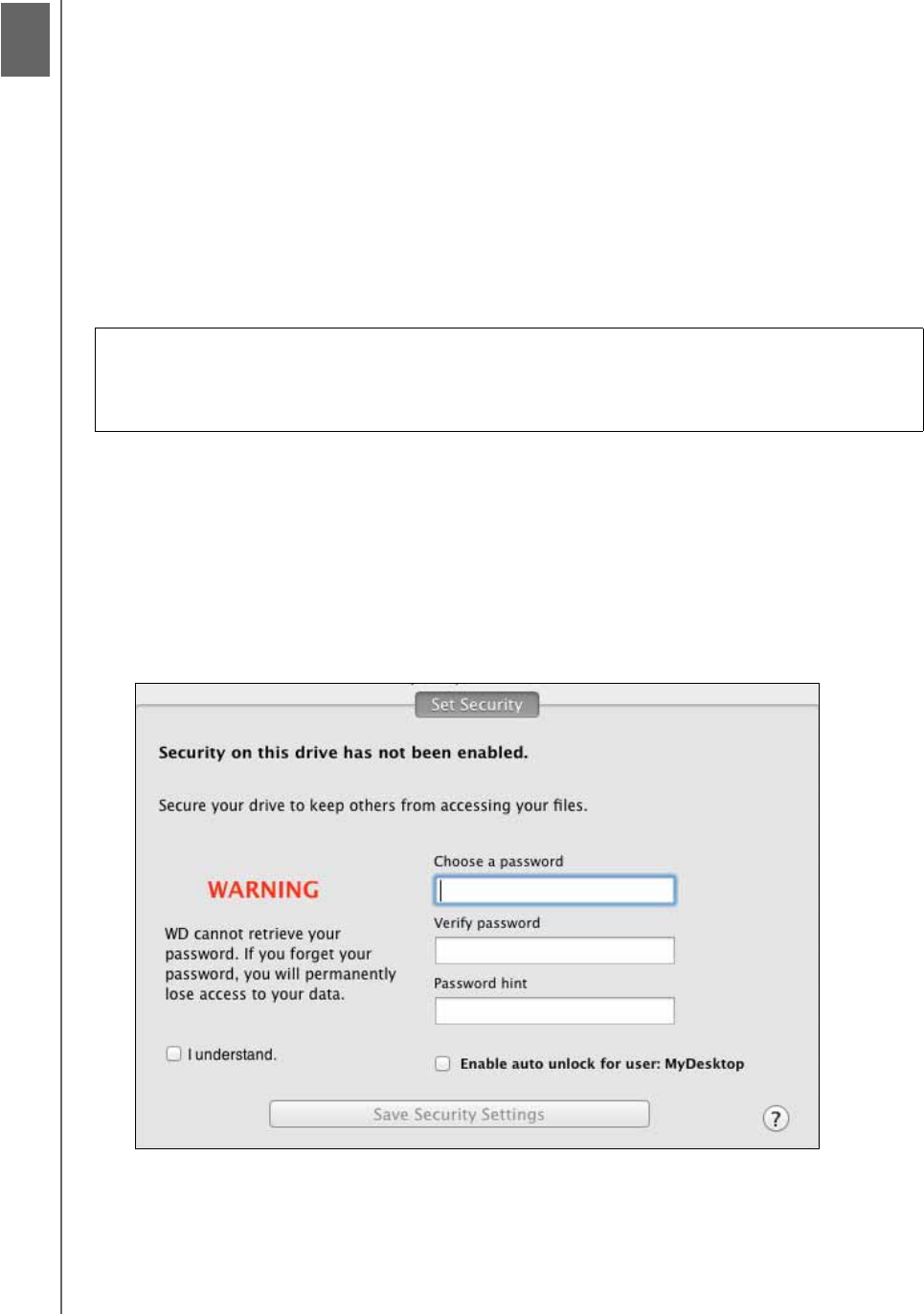 Set Security

Security on this drive has not been enabled.

Secure your drive to keep others from accessing your files.

WARNING

WD cannot retrieve your password. If you forget your password, you will permanently lose access to your data.

I understand.

Choose a password

Verify password

Password hint

Enable auto unlock for user: MyDesktop

Save Security Settings

?